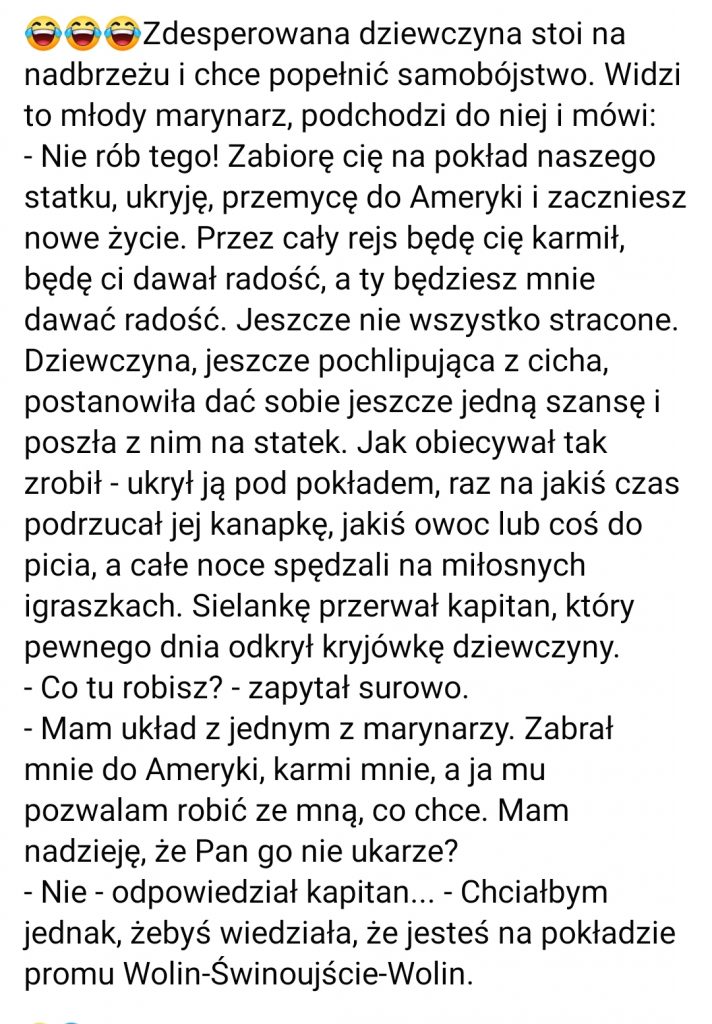 😂😂😂Zdesperowana dziewczyna stoi na nadbrzeżu i chce popełnić samobójstwo. Widzi to młody marynarz, podchodzi do niej i mówi:
- Nie rób tego! Zabiorę cię na pokład naszego statku, ukryję, przemycę do Ameryki i zaczniesz nowe życie. Przez cały rejs będę cię karmił, będę ci dawał radość, a ty będziesz mnie dawać radość. Jeszcze nie wszystko stracone.
Dziewczyna, jeszcze pochlipująca z cicha, postanowiła dać sobie jeszcze jedną szansę i poszła z nim na statek. Jak obiecywał tak zrobił - ukrył ją pod pokładem, raz na jakiś czas podrzucał jej kanapkę, jakiś owoc lub coś do picia, a całe noce spędzali na miłosnych igraszkach. Sielankę przerwał kapitan, który pewnego dnia odkrył kryjówkę dziewczyny.
- Co tu robisz? - zapytał surowo.
- Mam układ z jednym z marynarzy. Zabrał mnie do Ameryki, karmi mnie, a ja mu pozwalam robić ze mną, co chce. Mam nadzieję, że Pan go nie ukarze?
- Nie - odpowiedział kapitan... - Chciałbym jednak, żebyś wiedziała, że jesteś na pokładzie promu Wolin-Świnoujście-Wolin.